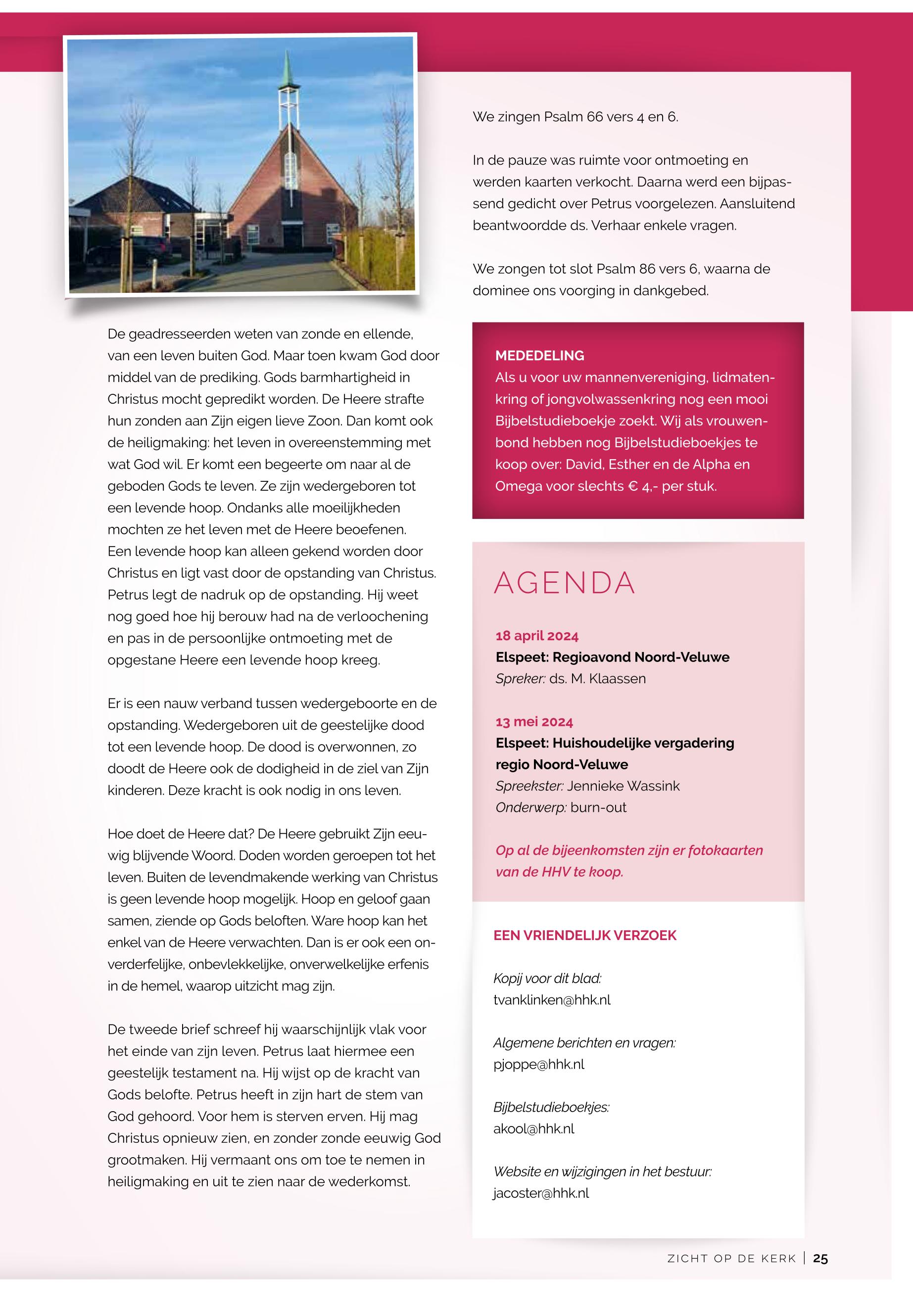 De geadresseerden weten van zonde en ellende, van een leven buiten God. Maar toen kwam God door middel van de prediking. Gods barmhartigheid in Christus mocht gepredikt worden. De Heere strafte hun zonden aan Zijn eigen lieve Zoon. Dan komt ook de heiligmaking: het leven in overeenstemming met wat God wil. Er komt een begeerte om naar al de geboden Gods te leven. Ze zijn wedergeboren tot een levende hoop. Ondanks alle moeilijkheden mochten ze het leven met de Heere beoefenen. Een levende hoop kan alleen gekend worden door Christus en ligt vast door de opstanding van Christus. Petrus legt de nadruk op de opstanding. Hij weet nog goed hoe hij berouw had na de verloochening en pas in de persoonlijke ontmoeting met de opgestane Heere een levende hoop kreeg.

Er is een nauw verband tussen wedergeboorte en de opstanding. Wedergeboren uit de geestelijke dood tot een levende hoop. De dood is overwonnen, zo doodt de Heere ook de dodigheid in de ziel van Zijn kinderen. Deze kracht is ook nodig in ons leven.

Hoe doet de Heere dat? De Heere gebruikt Zijn eeuwig blijvende Woord. Doden worden geroepen tot het leven. Buiten de levendmakende werking van Christus is geen levende hoop mogelijk. Hoop en geloof gaan samen, ziende op Gods beloften. Ware hoop kan het enkel van de Heere verwachten. Dan is er ook een onverderfelijke, onbevlekkelijke, onverwelkelijke erfenis in de hemel, waarop uitzicht mag zijn.

De tweede brief schreef hij waarschijnlijk vlak voor het einde van zijn leven. Petrus laat hiermee een geestelijk testament na. Hij wijst op de kracht van Gods belofte. Petrus heeft in zijn hart de stem van God gehoord. Voor hem is sterven erven. Hij mag Christus opnieuw zien, en zonder zonde eeuwig God grootmaken. Hij vermaant ons om toe te nemen in heiligmaking en uit te zien naar de wederkomst.

We zingen Psalm 66 vers 4 en 6.

In de pauze was ruimte voor ontmoeting en werden kaarten verkocht. Daarna werd een bijpassend gedicht over Petrus voorgelezen. Aansluitend beantwoordde ds. Verhaar enkele vragen.

We zongen tot slot Psalm 86 vers 6, waarna de dominee ons voorging in dankgebed.

MEDEDELING
Als u voor uw mannenvereniging, lidmatenkring of jongvolwassenkring nog een mooi Bijbelstudieboekje zoekt. Wij als vrouwenbond hebben nog Bijbelstudieboekjes te koop over: David, Esther en de Alpha en Omega voor slechts € 4,- per stuk.

AGENDA

18 april 2024
Elspeet: Regioavond Noord-Veluwe
Spreker: ds. M. Klaassen

13 mei 2024
Elspeet: Huishoudelijke vergadering regio Noord-Veluwe
Spreekster: Jennieke Wassink
Onderwerp: burn-out

Op al de bijeenkomsten zijn er fotokaarten van de HHV te koop.

EEN VRIENDELIJK VERZOEK

Kopij voor dit blad:
tvanklinken@hhk.nl

Algemene berichten en vragen:
pjoppe@hhk.nl

Bijbelstudieboekjes:
akool@hhk.nl

Website en wijzigingen in het bestuur:
jacoster@hhk.nl

ZICHT OP DE KERK | 25